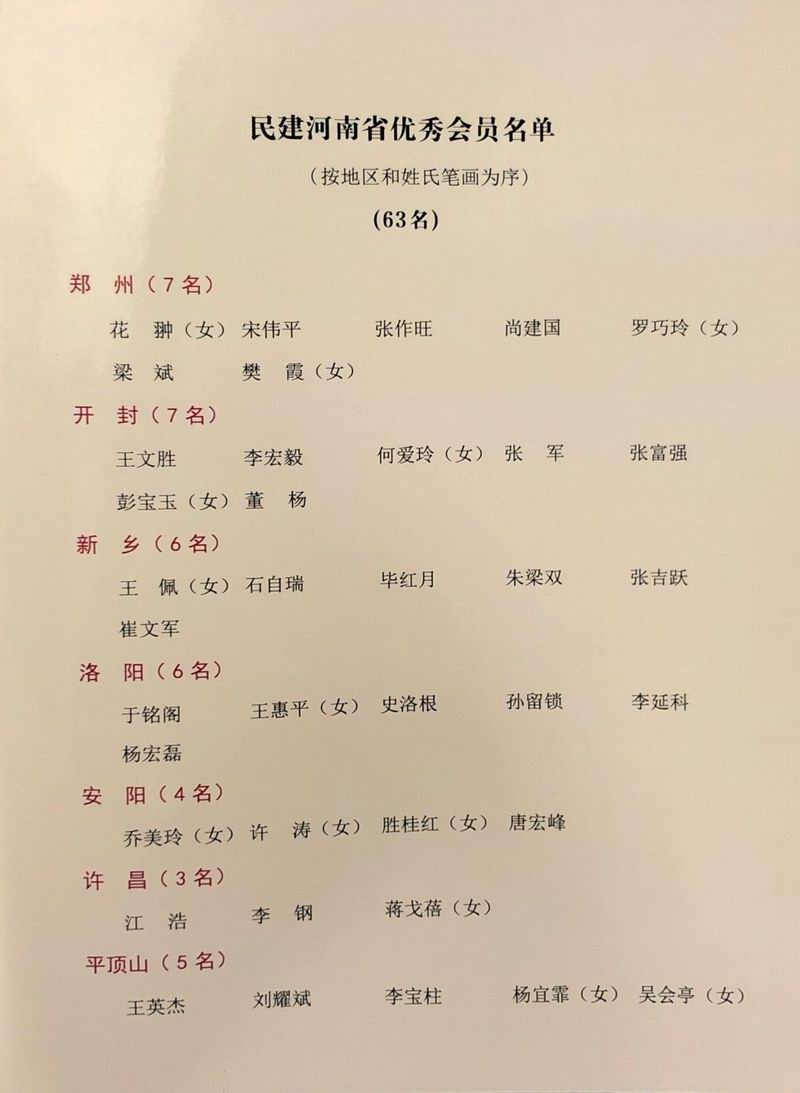 民建河南省优秀会员名单

（按地区和姓氏笔画为序）

（63名）

郑　州（7名）

花　翀（女）　宋伟平　张作旺　尚建国　罗巧玲（女）

梁　斌　樊　霞（女）

开　封（7名）

王文胜　李宏毅　何爱玲（女）　张　军　张富强

彭宝玉（女）　董　杨

新　乡（6名）

王　佩（女）　石自瑞　毕红月　朱梁双　张吉跃

崔文军

洛　阳（6名）

于铭阁　王惠平（女）　史洛根　孙留锁　李延科

杨宏磊

安　阳（4名）

乔美玲（女）　许　涛（女）　胜桂红（女）　唐宏峰

许　昌（3名）

江　浩　李　钢　蒋戈蓓（女）

平顶山（5名）

王英杰　刘耀斌　李宝柱　杨宜霏（女）　吴会亭（女）